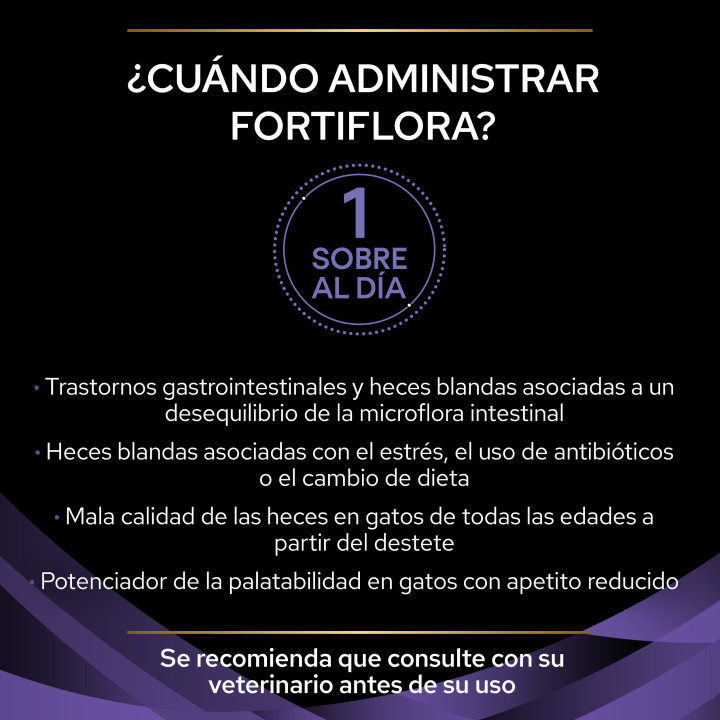 ¿CUÁNDO ADMINISTRAR FORTIFLORA?

1
SOBRE
AL DÍA

• Trastornos gastrointestinales y heces blandas asociadas a un desequilibrio de la microflora intestinal

• Heces blandas asociadas con el estrés, el uso de antibióticos o el cambio de dieta

• Mala calidad de las heces en gatos de todas las edades a partir del destete

• Potenciador de la palatabilidad en gatos con apetito reducido

Se recomienda que consulte con su veterinario antes de su uso